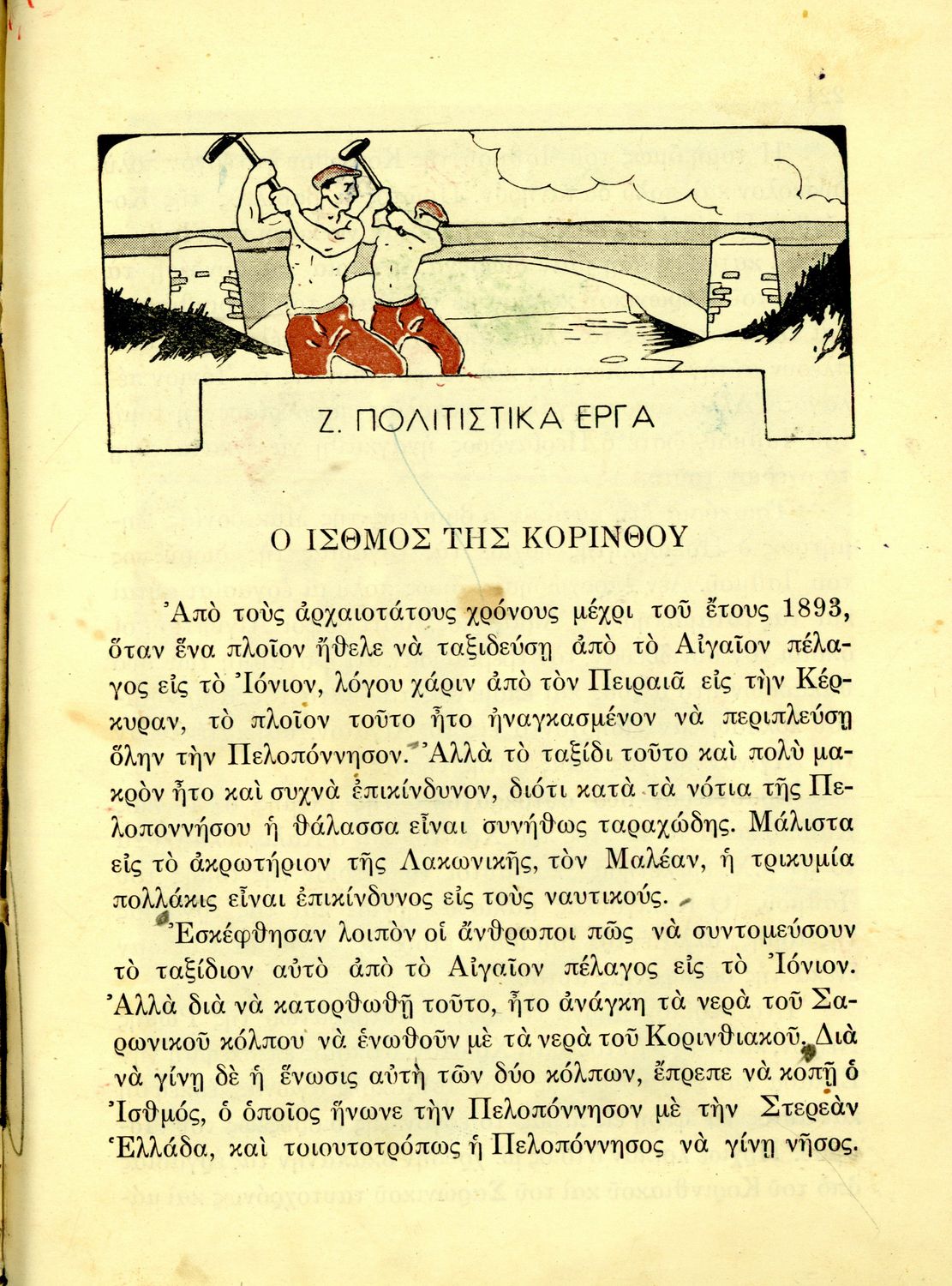 Ζ. ΠΟΛΙΤΙΣΤΙΚΑ ΕΡΓΑ

Ο ΙΣΘΜΟΣ ΤΗΣ ΚΟΡΙΝΘΟΥ

Ἀπὸ τοὺς ἀρχαιοτάτους χρόνους μέχρι τοῦ ἔτους 1893, ὅταν ἕνα πλοῖον ἤθελε νὰ ταξιδεύσῃ ἀπὸ τὸ Αἰγαῖον πέλαγος εἰς τὸ Ἰόνιον, λόγου χάριν ἀπὸ τὸν Πειραιᾶ εἰς τὴν Κέρκυραν, τὸ πλοῖον τοῦτο ἦτο ἠναγκασμένον νὰ περιπλεύσῃ ὅλην τὴν Πελοπόννησον. Ἀλλὰ τὸ ταξίδι τοῦτο καὶ πολὺ μακρὸν ἦτο καὶ συχνὰ ἐπικίνδυνον, διότι κατὰ τὰ νότια τῆς Πελοποννήσου ἡ θάλασσα εἶναι συνήθως ταραχώδης. Μάλιστα εἰς τὸ ἀκρωτήριον τῆς Λακωνικῆς, τὸν Μαλέαν, ἡ τρικυμία πολλάκις εἶναι ἐπικίνδυνος εἰς τοὺς ναυτικούς.

Ἐσκέφθησαν λοιπὸν οἱ ἄνθρωποι πῶς νὰ συντομεύσουν τὸ ταξίδιον αὐτὸ ἀπὸ τὸ Αἰγαῖον πέλαγος εἰς τὸ Ἰόνιον. Ἀλλὰ διὰ νὰ κατορθωθῇ τοῦτο, ἦτο ἀνάγκη τὰ νερὰ τοῦ Σαρωνικοῦ κόλπου νὰ ἑνωθοῦν μὲ τὰ νερὰ τοῦ Κορινθιακοῦ. Διὰ νὰ γίνῃ δὲ ἡ ἕνωσις αὐτὴ τῶν δύο κόλπων, ἔπρεπε νὰ κοπῇ ὁ Ἰσθμός, ὁ ὁποῖος ἥνωνε τὴν Πελοπόννησον μὲ τὴν Στερεὰν Ἑλλάδα, καὶ τοιουτοτρόπως ἡ Πελοπόννησος νὰ γίνῃ νῆσος.